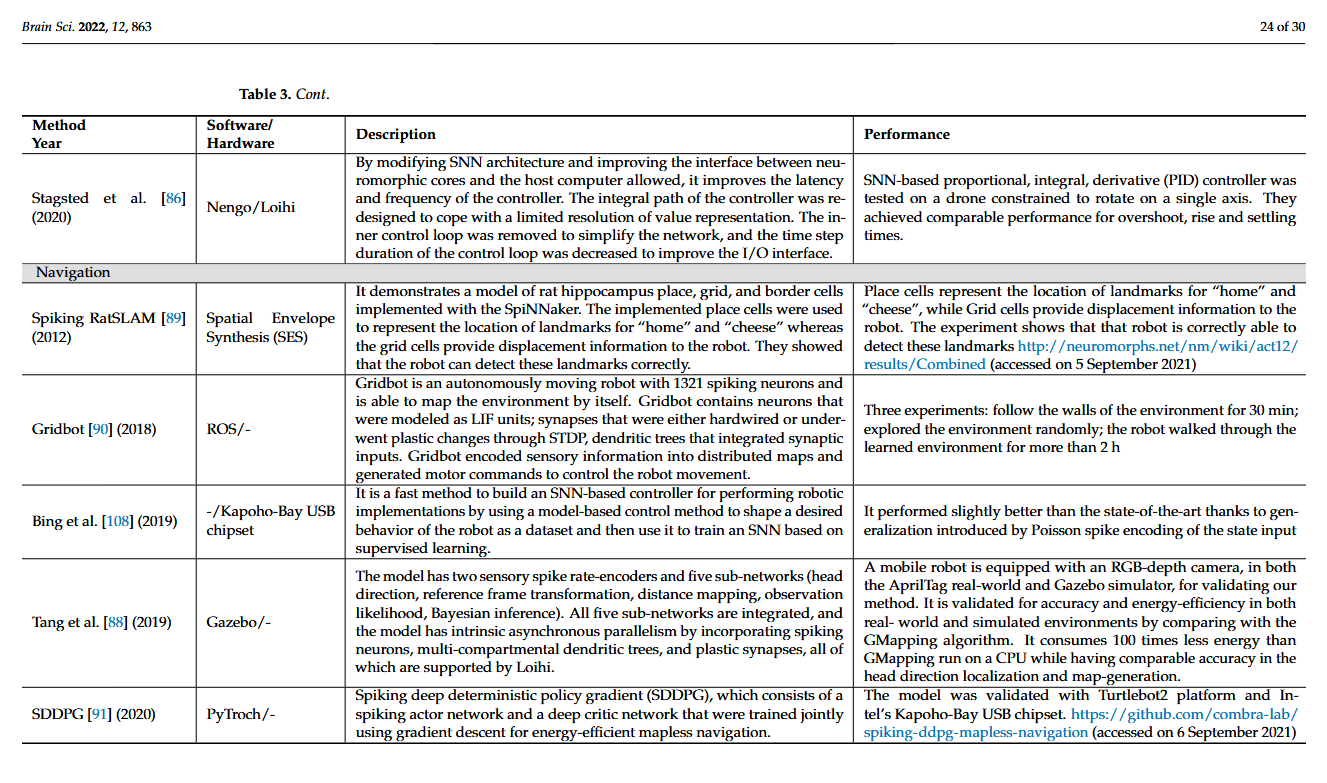 Brain Sci. 2022, 12, 863

24 of 30

Table 3. Cont.

| Method Year | Software/ Hardware | Description | Performance |
|---|---|---|---|
| Stagsted et al. [86] (2020) | Nengo/Loihi | By modifying SNN architecture and improving the interface between neuromorphic cores and the host computer allowed, it improves the latency and frequency of the controller. The integral path of the controller was redesigned to cope with a limited resolution of value representation. The inner control loop was removed to simplify the network, and the time step duration of the control loop was decreased to improve the I/O interface. | SNN-based proportional, integral, derivative (PID) controller was tested on a drone constrained to rotate on a single axis. They achieved comparable performance for overshoot, rise and settling times. |
| Navigation | | | |
| Spiking RatSLAM [89] (2012) | Spatial Envelope Synthesis (SES) | It demonstrates a model of rat hippocampus place, grid, and border cells implemented with the SpiNNaker. The implemented place cells were used to represent the location of landmarks for "home" and "cheese" whereas the grid cells provide displacement information to the robot. They showed that the robot can detect these landmarks correctly. | Place cells represent the location of landmarks for "home" and "cheese", while Grid cells provide displacement information to the robot. The experiment shows that that robot is correctly able to detect these landmarks http://neuromorphs.net/nm/wiki/act12/results/Combined (accessed on 5 September 2021) |
| Gridbot [90] (2018) | ROS/- | Gridbot is an autonomously moving robot with 1321 spiking neurons and is able to map the environment by itself. Gridbot contains neurons that were modeled as LIF units; synapses that were either hardwired or underwent plastic changes through STDP, dendritic trees that integrated synaptic inputs. Gridbot encoded sensory information into distributed maps and generated motor commands to control the robot movement. | Three experiments: follow the walls of the environment for 30 min; explored the environment randomly; the robot walked through the learned environment for more than 2 h |
| Bing et al. [108] (2019) | -/Kapoho-Bay USB chipset | It is a fast method to build an SNN-based controller for performing robotic implementations by using a model-based control method to shape a desired behavior of the robot as a dataset and then use it to train an SNN based on supervised learning. | It performed slightly better than the state-of-the-art thanks to generalization introduced by Poisson spike encoding of the state input |
| Tang et al. [88] (2019) | Gazebo/- | The model has two sensory spike rate-encoders and five sub-networks (head direction, reference frame transformation, distance mapping, observation likelihood, Bayesian inference). All five sub-networks are integrated, and the model has intrinsic asynchronous parallelism by incorporating spiking neurons, multi-compartmental dendritic trees, and plastic synapses, all of which are supported by Loihi. | A mobile robot is equipped with an RGB-depth camera, in both the AprilTag real-world and Gazebo simulator, for validating our method. It is validated for accuracy and energy-efficiency in both real- world and simulated environments by comparing with the GMapping algorithm. It consumes 100 times less energy than GMapping run on a CPU while having comparable accuracy in the head direction localization and map-generation. |
| SDDPG [91] (2020) | PyTroch/- | Spiking deep deterministic policy gradient (SDDPG), which consists of a spiking actor network and a deep critic network that were trained jointly using gradient descent for energy-efficient mapless navigation. | The model was validated with Turtlebot2 platform and Intel's Kapoho-Bay USB chipset. https://github.com/combra-lab/spiking-ddpg-mapless-navigation (accessed on 6 September 2021) |